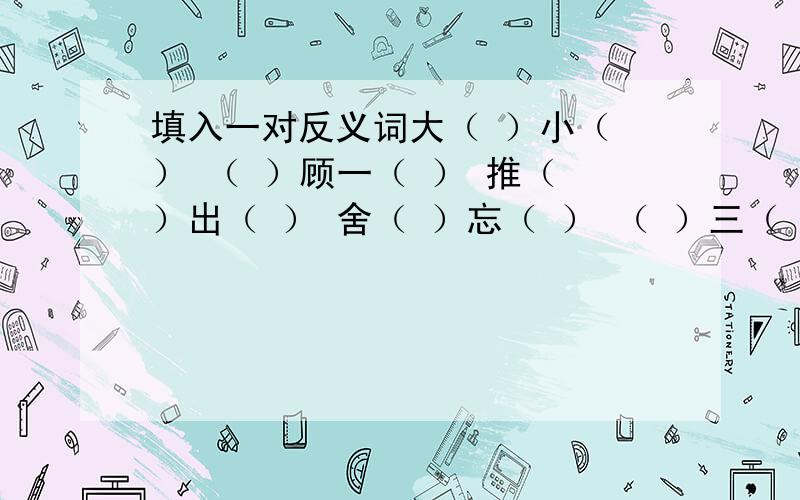 填入一对反义词大（ ）小（ ） （ ）顾一（ ） 推（ ）出（ ） 舍（ ）忘（ ） （ ）三（

STATIONERY